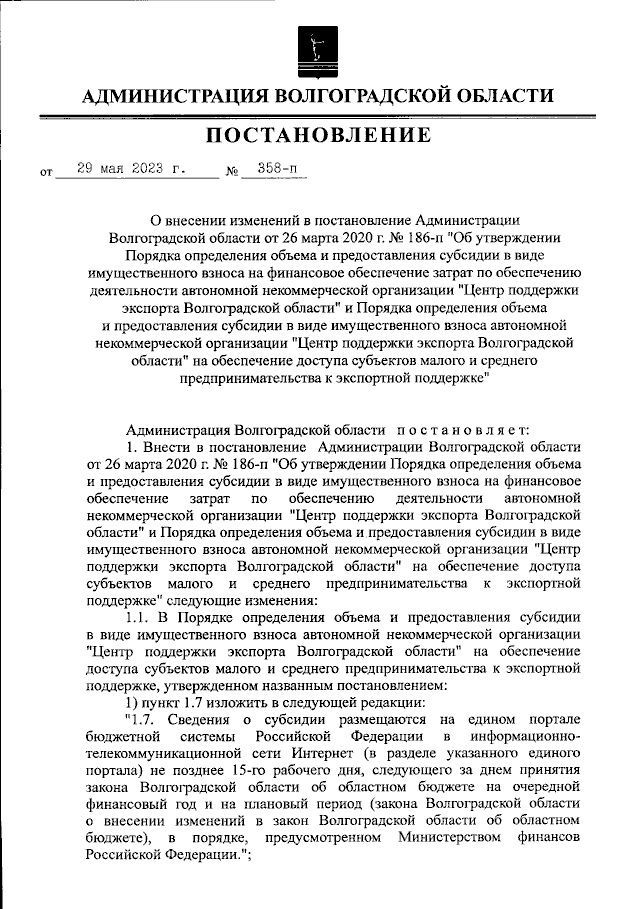 АДМИНИСТРАЦИЯ ВОЛГОГРАДСКОЙ ОБЛАСТИ

ПОСТАНОВЛЕНИЕ

от 29 мая 2023 г. № 358-п

О внесении изменений в постановление Администрации Волгоградской области от 26 марта 2020 г. № 186-п "Об утверждении Порядка определения объема и предоставления субсидии в виде имущественного взноса на финансовое обеспечение затрат по обеспечению деятельности автономной некоммерческой организации "Центр поддержки экспорта Волгоградской области" и Порядка определения объема и предоставления субсидии в виде имущественного взноса автономной некоммерческой организации "Центр поддержки экспорта Волгоградской области" на обеспечение доступа субъектов малого и среднего предпринимательства к экспортной поддержке"

Администрация Волгоградской области постановляет:

1. Внести в постановление Администрации Волгоградской области от 26 марта 2020 г. № 186-п "Об утверждении Порядка определения объема и предоставления субсидии в виде имущественного взноса на финансовое обеспечение затрат по обеспечению деятельности автономной некоммерческой организации "Центр поддержки экспорта Волгоградской области" и Порядка определения объема и предоставления субсидии в виде имущественного взноса автономной некоммерческой организации "Центр поддержки экспорта Волгоградской области" на обеспечение доступа субъектов малого и среднего предпринимательства к экспортной поддержке" следующие изменения:

1.1. В Порядке определения объема и предоставления субсидии в виде имущественного взноса автономной некоммерческой организации "Центр поддержки экспорта Волгоградской области" на обеспечение доступа субъектов малого и среднего предпринимательства к экспортной поддержке, утвержденном названным постановлением:

1) пункт 1.7 изложить в следующей редакции:

"1.7. Сведения о субсидии размещаются на едином портале бюджетной системы Российской Федерации в информационно-телекоммуникационной сети Интернет (в разделе указанного единого портала) не позднее 15-го рабочего дня, следующего за днем принятия закона Волгоградской области об областном бюджете на очередной финансовый год и на плановый период (закона Волгоградской области о внесении изменений в закон Волгоградской области об областном бюджете), в порядке, предусмотренном Министерством финансов Российской Федерации.";